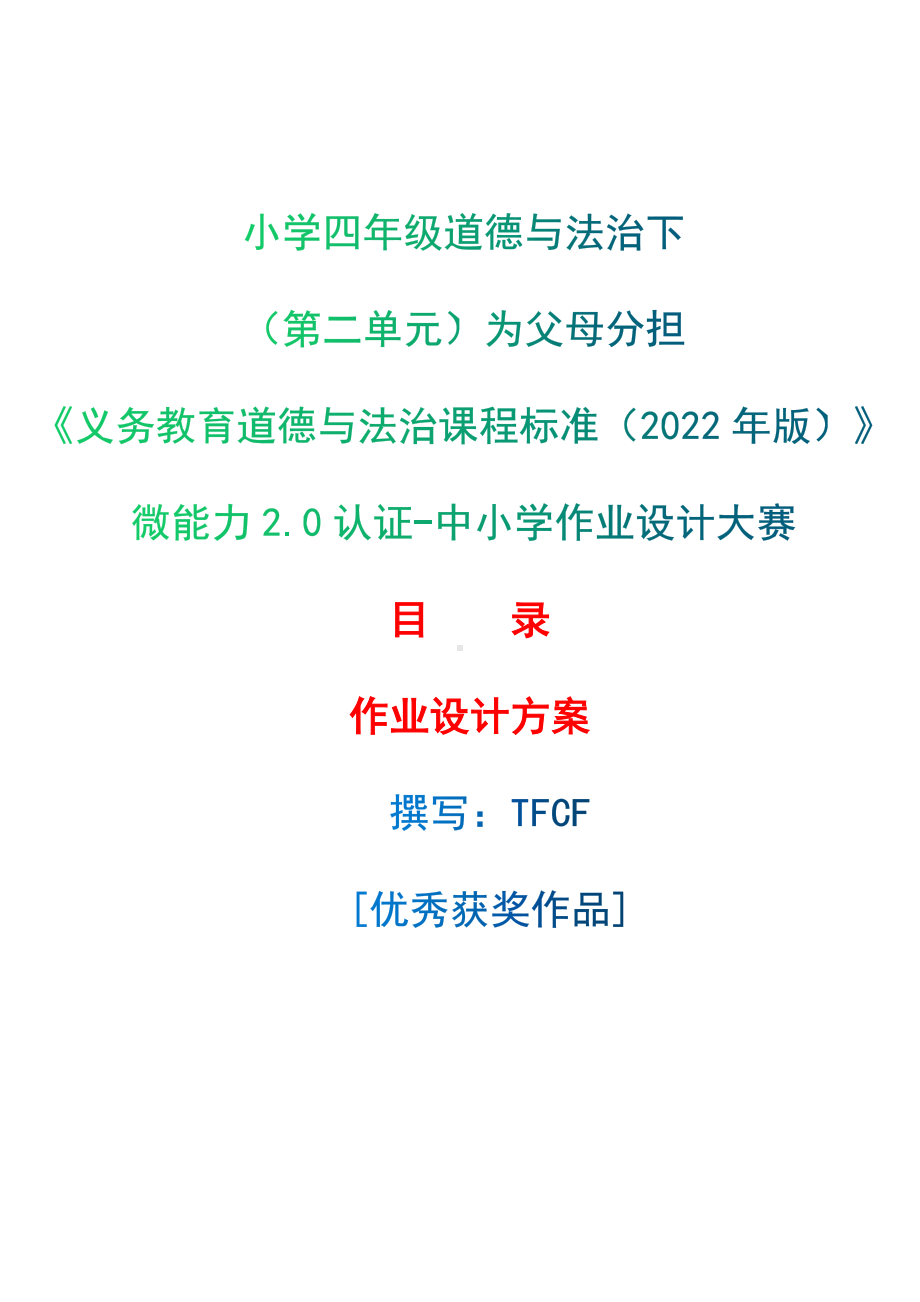 小学四年级道德与法治下

（第二单元）为父母分担

《义务教育道德与法治课程标准（2022 年版）》

微能力 2.0 认证-中小学作业设计大赛

目　　录

作业设计方案

撰写：TFCF

[优秀获奖作品]